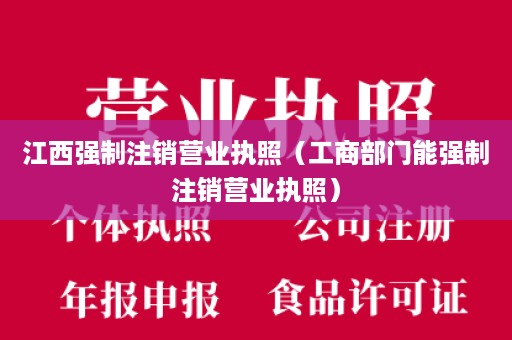 营业执照

江西强制注销营业执照（工商部门能强制注销营业执照）

个体执照 公司注册

年报申报 食品许可证